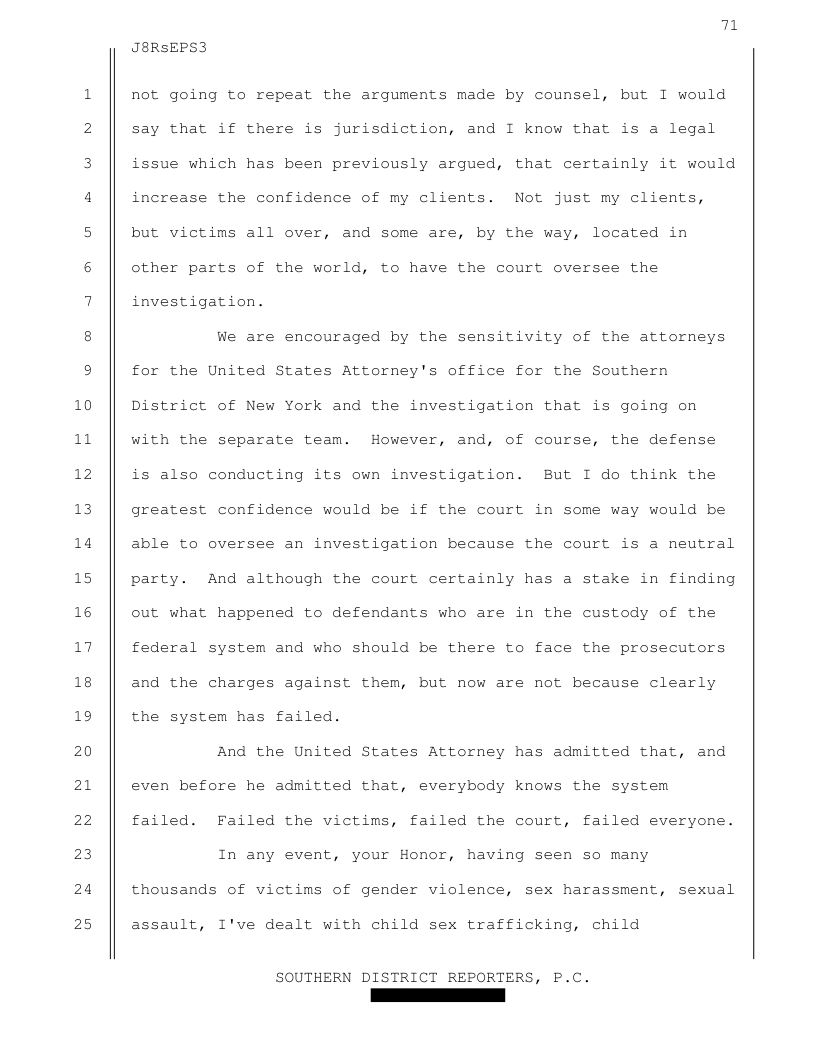 71

J8RsEPS3

1 not going to repeat the arguments made by counsel, but I would
2 say that if there is jurisdiction, and I know that is a legal
3 issue which has been previously argued, that certainly it would
4 increase the confidence of my clients. Not just my clients,
5 but victims all over, and some are, by the way, located in
6 other parts of the world, to have the court oversee the
7 investigation.

8 We are encouraged by the sensitivity of the attorneys
9 for the United States Attorney's office for the Southern
10 District of New York and the investigation that is going on
11 with the separate team. However, and, of course, the defense
12 is also conducting its own investigation. But I do think the
13 greatest confidence would be if the court in some way would be
14 able to oversee an investigation because the court is a neutral
15 party. And although the court certainly has a stake in finding
16 out what happened to defendants who are in the custody of the
17 federal system and who should be there to face the prosecutors
18 and the charges against them, but now are not because clearly
19 the system has failed.

20 And the United States Attorney has admitted that, and
21 even before he admitted that, everybody knows the system
22 failed. Failed the victims, failed the court, failed everyone.

23 In any event, your Honor, having seen so many
24 thousands of victims of gender violence, sex harassment, sexual
25 assault, I've dealt with child sex trafficking, child

SOUTHERN DISTRICT REPORTERS, P.C.